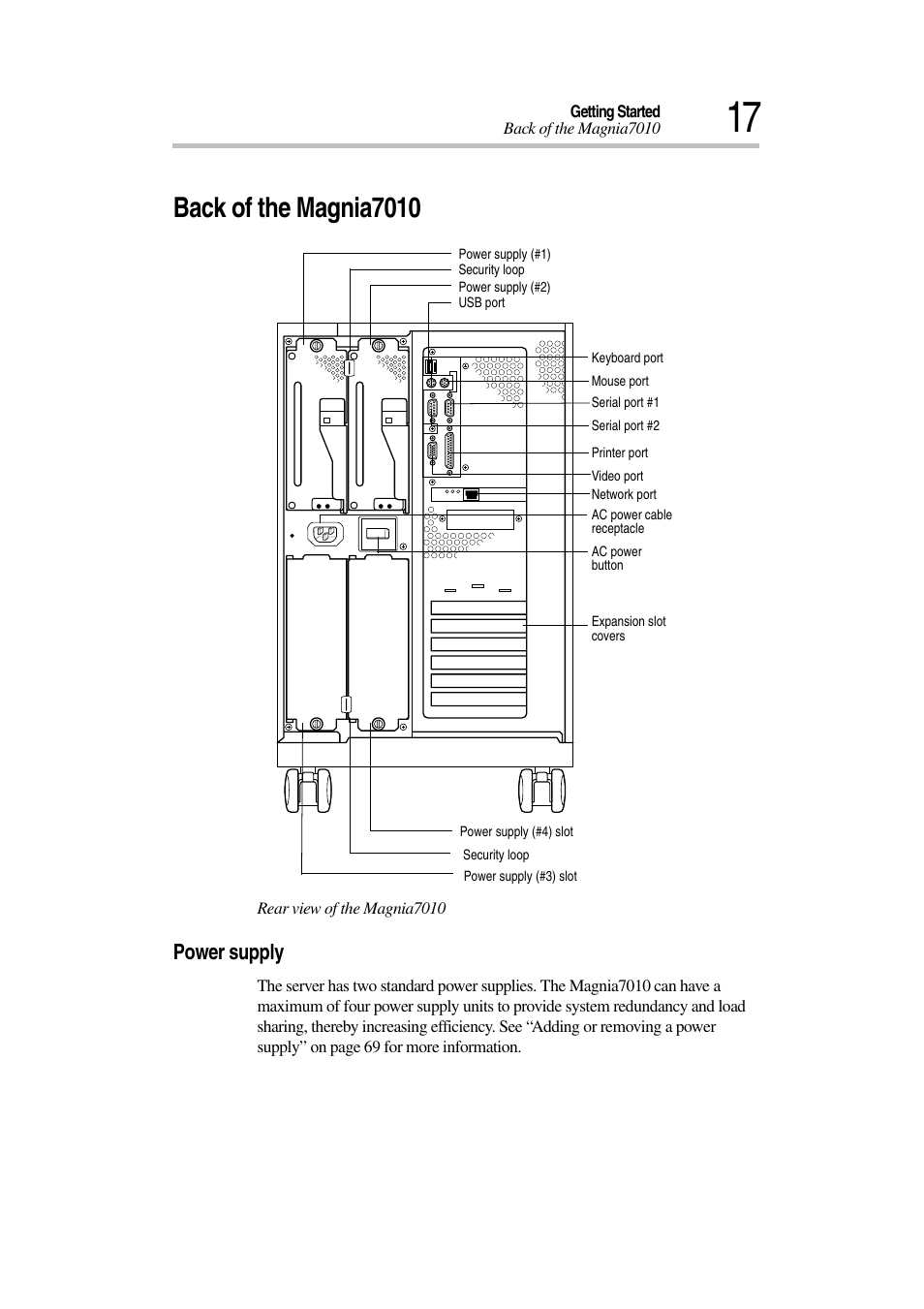 Getting Started
Back of the Magnia7010
17

Back of the Magnia7010

Power supply (#1)
Security loop
Power supply (#2)
USB port
Keyboard port
Mouse port
Serial port #1
Serial port #2
Printer port
Video port
Network port
AC power cable receptacle
AC power button
Expansion slot covers
Power supply (#4) slot
Security loop
Power supply (#3) slot

Rear view of the Magnia7010

Power supply

The server has two standard power supplies. The Magnia7010 can have a maximum of four power supply units to provide system redundancy and load sharing, thereby increasing efficiency. See “Adding or removing a power supply” on page 69 for more information.